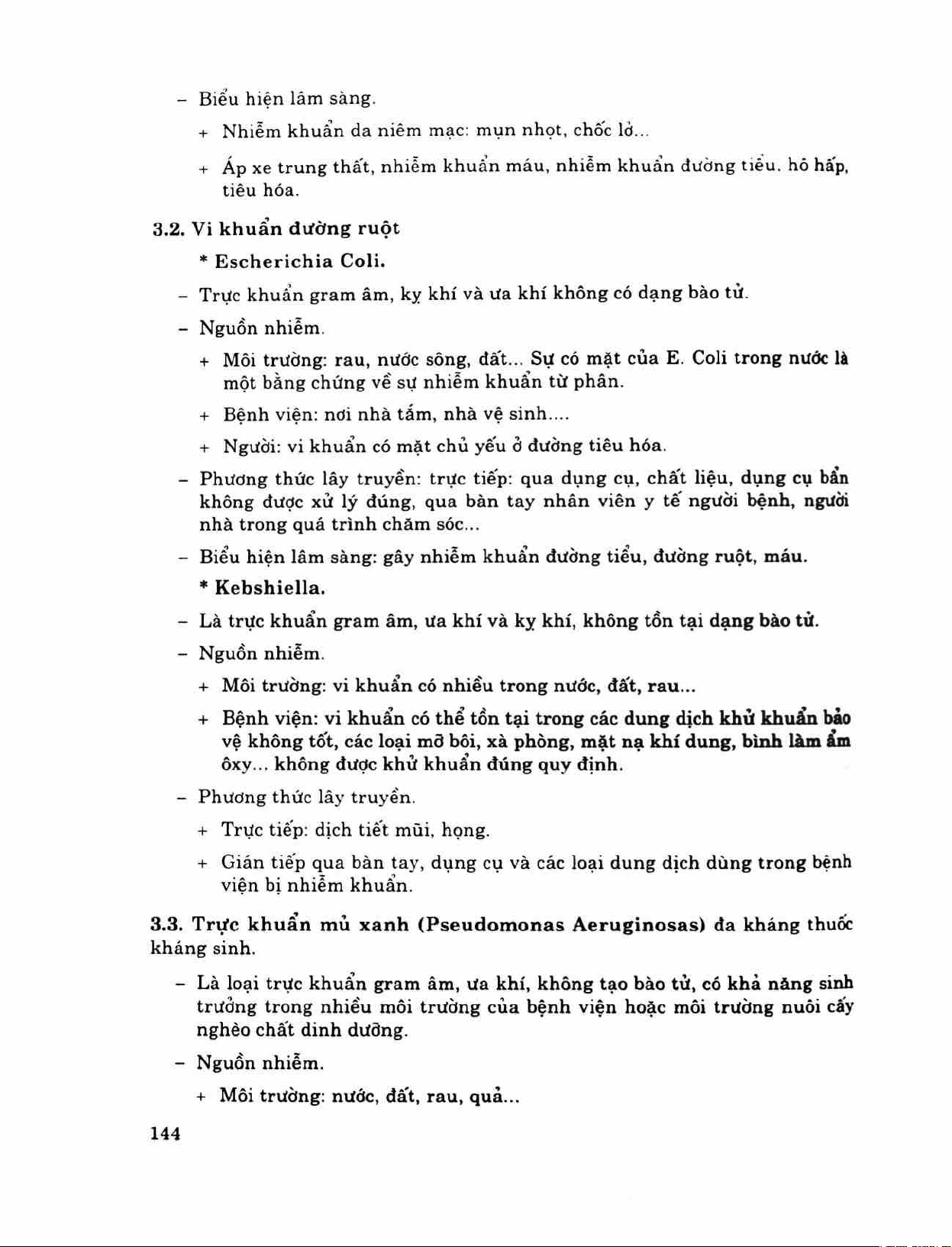 – Biểu hiện lâm sàng.

+ Nhiễm khuẩn da niêm mạc: mụn nhọt, chốc lở...

+ Áp xe trung thất, nhiễm khuẩn máu, nhiễm khuẩn đường tiểu. hô hấp, tiêu hóa.

3.2. Vi khuẩn đường ruột

* Escherichia Coli.

– Trực khuẩn gram âm, kỵ khí và ưa khí không có dạng bào tử.

– Nguồn nhiễm.

+ Môi trường: rau, nước sông, đất... Sự có mặt của E. Coli trong nước là một bằng chứng về sự nhiễm khuẩn từ phân.

+ Bệnh viện: nơi nhà tắm, nhà vệ sinh....

+ Người: vi khuẩn có mặt chủ yếu ở đường tiêu hóa.

– Phương thức lây truyền: trực tiếp: qua dụng cụ, chất liệu, dụng cụ bẩn không được xử lý đúng, qua bàn tay nhân viên y tế người bệnh, người nhà trong quá trình chăm sóc...

– Biểu hiện lâm sàng: gây nhiễm khuẩn đường tiểu, đường ruột, máu.

* Kebshiella.

– Là trực khuẩn gram âm, ưa khí và kỵ khí, không tồn tại dạng bào tử.

– Nguồn nhiễm.

+ Môi trường: vi khuẩn có nhiều trong nước, đất, rau...

+ Bệnh viện: vi khuẩn có thể tồn tại trong các dung dịch khử khuẩn bảo vệ không tốt, các loại mỡ bôi, xà phòng, mặt nạ khí dung, bình làm ẩm ôxy... không được khử khuẩn đúng quy định.

– Phương thức lây truyền.

+ Trực tiếp: dịch tiết mũi, họng.

+ Gián tiếp qua bàn tay, dụng cụ và các loại dung dịch dùng trong bệnh viện bị nhiễm khuẩn.

3.3. Trực khuẩn mủ xanh (Pseudomonas Aeruginosas) đa kháng thuốc kháng sinh.

– Là loại trực khuẩn gram âm, ưa khí, không tạo bào tử, có khả năng sinh trưởng trong nhiều môi trường của bệnh viện hoặc môi trường nuôi cấy nghèo chất dinh dưỡng.

– Nguồn nhiễm.

+ Môi trường: nước, đất, rau, quả...

144